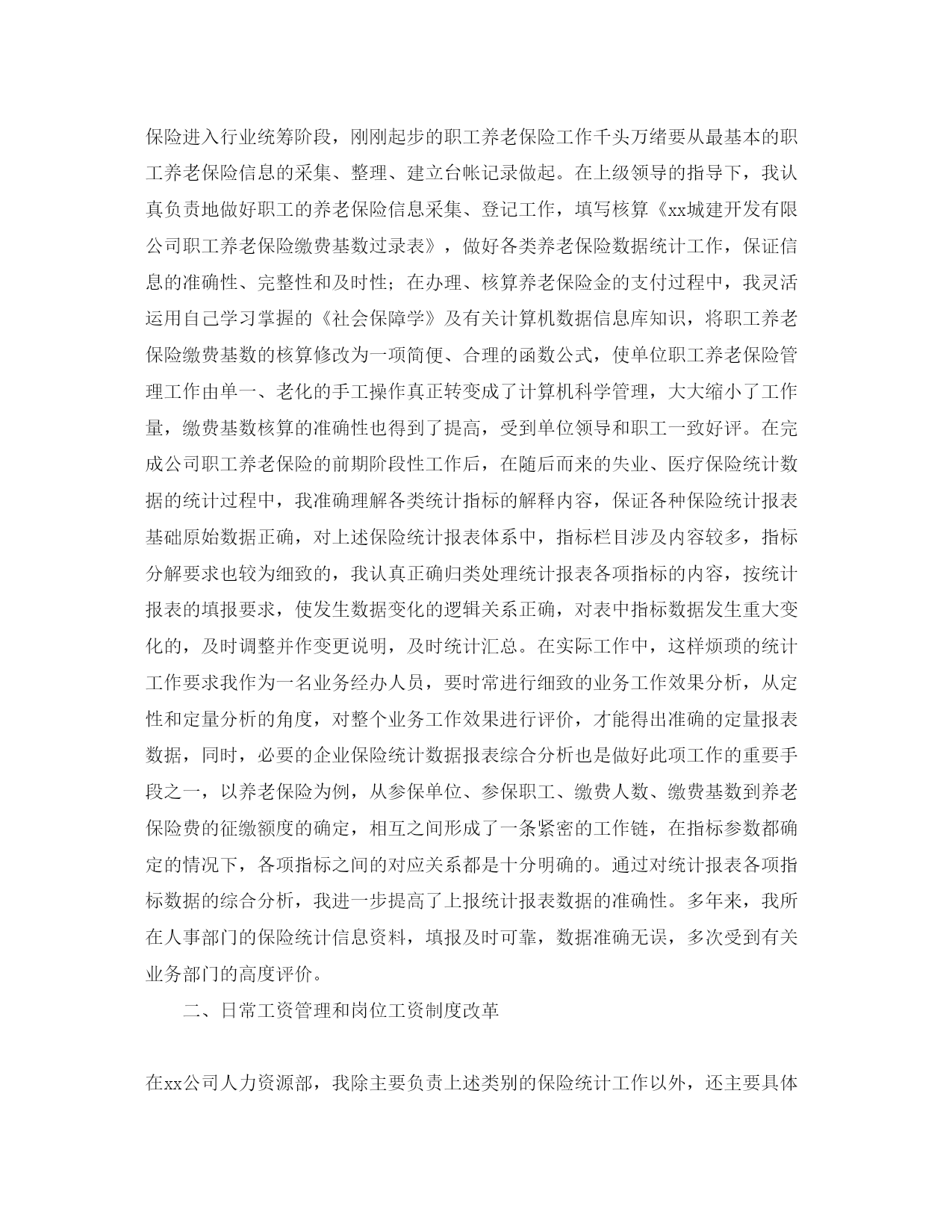 保险进入行业统筹阶段，刚刚起步的职工养老保险工作千头万绪要从最基本的职工养老保险信息的采集、整理、建立台帐记录做起。在上级领导的指导下，我认真负责地做好职工的养老保险信息采集、登记工作，填写核算《xx城建开发有限公司职工养老保险缴费基数过录表》，做好各类养老保险数据统计工作，保证信息的准确性、完整性和及时性；在办理、核算养老保险金的支付过程中，我灵活运用自己学习掌握的《社会保障学》及有关计算机数据信息库知识，将职工养老保险缴费基数的核算修改为一项简便、合理的函数公式，使单位职工养老保险管理工作由单一、老化的手工操作真正转变成了计算机科学管理，大大缩小了工作量，缴费基数核算的准确性也得到了提高，受到单位领导和职工一致好评。在完成公司职工养老保险的前期阶段性工作后，在随后而来的失业、医疗保险统计数据的统计过程中，我准确理解各类统计指标的解释内容，保证各种保险统计报表基础原始数据正确，对上述保险统计报表体系中，指标栏目涉及内容较多，指标分解要求也较为细致的，我认真正确归类处理统计报表各项指标的内容，按统计报表的填报要求，使发生数据变化的逻辑关系正确，对表中指标数据发生重大变化的，及时调整并作变更说明，及时统计汇总。在实际工作中，这样烦琐的统计工作要求我作为一名业务经办人员，要时常进行细致的业务工作效果分析，从定性和定量分析的角度，对整个业务工作效果进行评价，才能得出准确的定量报表数据，同时，必要的企业保险统计数据报表综合分析也是做好此项工作的重要手段之一，以养老保险为例，从参保单位、参保职工、缴费人数、缴费基数到养老保险费的征缴额度的确定，相互之间形成了一条紧密的工作链，在指标参数都确定的情况下，各项指标之间的对应关系都是十分明确的。通过对统计报表各项指标数据的综合分析，我进一步提高了上报统计报表数据的准确性。多年来，我所在人事部门的保险统计信息资料，填报及时可靠，数据准确无误，多次受到有关业务部门的高度评价。

二、日常工资管理和岗位工资制度改革

在xx公司人力资源部，我除主要负责上述类别的保险统计工作以外，还主要具体